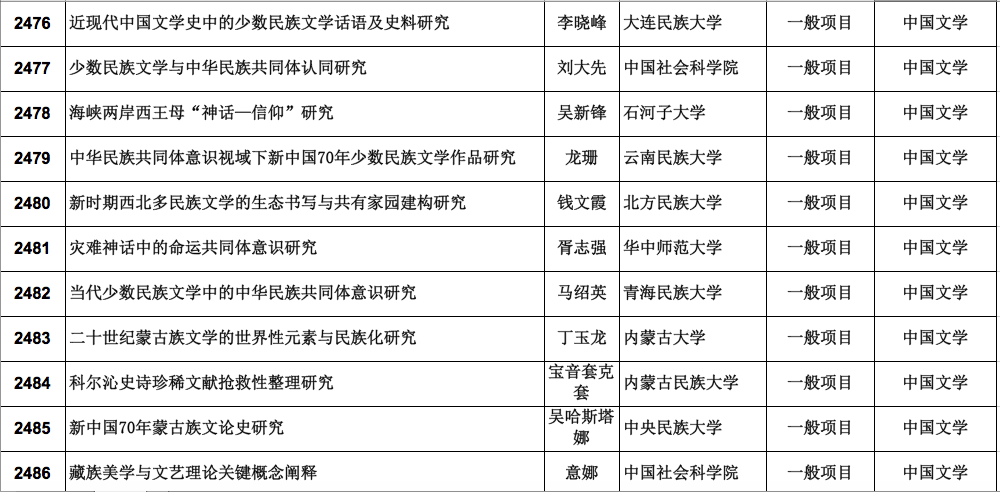 | 2476 | 近现代中国文学史中的少数民族文学话语及史料研究 | 李晓峰 | 大连民族大学 | 一般项目 | 中国文学 |
|---|---|---|---|---|---|
| 2477 | 少数民族文学与中华民族共同体认同研究 | 刘大先 | 中国社会科学院 | 一般项目 | 中国文学 |
| 2478 | 海峡两岸西王母“神话—信仰”研究 | 吴新锋 | 石河子大学 | 一般项目 | 中国文学 |
| 2479 | 中华民族共同体意识视域下新中国70年少数民族文学作品研究 | 龙珊 | 云南民族大学 | 一般项目 | 中国文学 |
| 2480 | 新时期西北多民族文学的生态书写与共有家园建构研究 | 钱文霞 | 北方民族大学 | 一般项目 | 中国文学 |
| 2481 | 灾难神话中的命运共同体意识研究 | 胥志强 | 华中师范大学 | 一般项目 | 中国文学 |
| 2482 | 当代少数民族文学中的中华民族共同体意识研究 | 马绍英 | 青海民族大学 | 一般项目 | 中国文学 |
| 2483 | 二十世纪蒙古族文学的世界性元素与民族化研究 | 丁玉龙 | 内蒙古大学 | 一般项目 | 中国文学 |
| 2484 | 科尔沁史诗珍稀文献抢救性整理研究 | 宝音套克套 | 内蒙古民族大学 | 一般项目 | 中国文学 |
| 2485 | 新中国70年蒙古族文论史研究 | 吴哈斯塔娜 | 中央民族大学 | 一般项目 | 中国文学 |
| 2486 | 藏族美学与文艺理论关键概念阐释 | 意娜 | 中国社会科学院 | 一般项目 | 中国文学 |